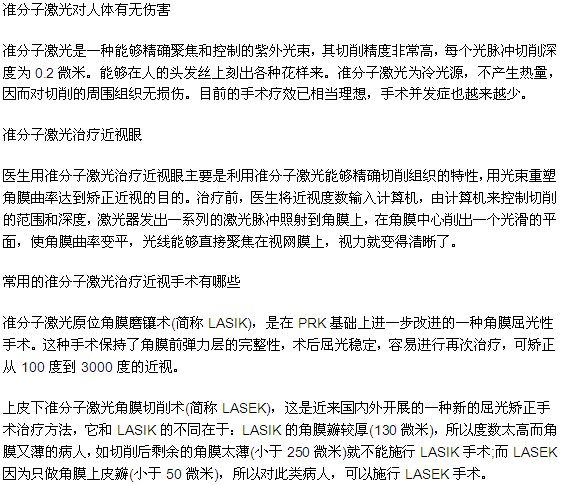 准分子激光对人体有无伤害

准分子激光是一种能够精确聚焦和控制的紫外光束，其切削精度非常高，每个光脉冲切削深度为 0.2 微米。能够在人的头发丝上刻出各种花样来。准分子激光为冷光源，不产生热量，因而对切削的周围组织无损伤。目前的手术疗效已相当理想，手术并发症也越来越少。

准分子激光治疗近视眼

医生用准分子激光治疗近视眼主要是利用准分子激光能够精确切削组织的特性，用光束重塑角膜曲率达到矫正近视的目的。治疗前，医生将近视度数输入计算机，由计算机来控制切削的范围和深度，激光器发出一系列的激光脉冲照射到角膜上，在角膜中心削出一个光滑的平面，使角膜曲率变平，光线能够直接聚焦在视网膜上，视力就变得清晰了。

常用的准分子激光治疗近视手术有哪些

准分子激光原位角膜磨镶术(简称 LASIK)，是在 PRK 基础上进一步改进的一种角膜屈光性手术。这种手术保持了角膜前弹力层的完整性，术后屈光稳定，容易进行再次治疗，可矫正从 100 度到 3000 度的近视。

上皮下准分子激光角膜切削术(简称 LASEK)，这是近来国内外开展的一种新的屈光矫正手术治疗方法，它和 LASIK 的不同在于：LASIK 的角膜瓣较厚(130 微米)，所以度数太高而角膜又薄的病人，如切削后剩余的角膜太薄(小于 250 微米)就不能施行 LASIK 手术;而 LASEK 因为只做角膜上皮瓣(小于 50 微米)，所以对此类病人，可以施行 LASEK 手术。